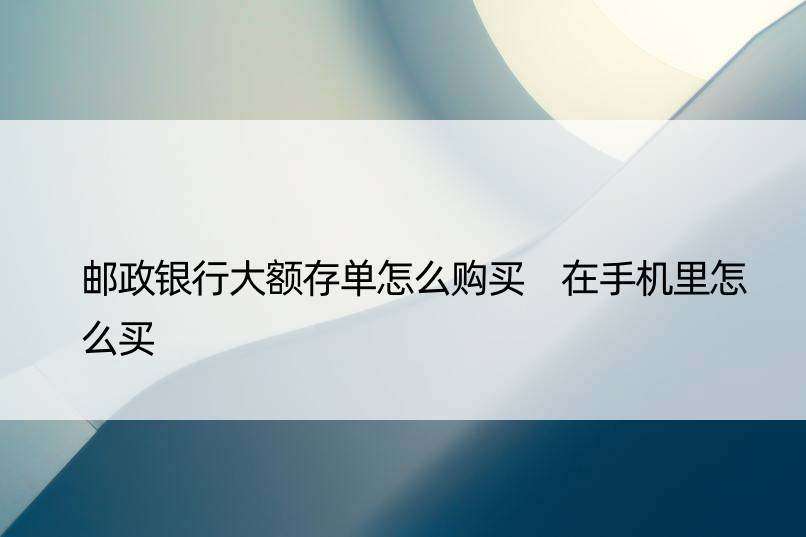 邮政银行大额存单怎么购买　在手机里怎么买